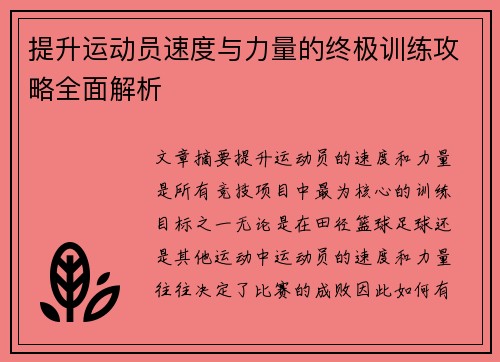 提升运动员速度与力量的终极训练攻略全面解析

文章摘要提升运动员的速度和力量是所有竞技项目中最为核心的训练目标之一无论是在田径篮球足球还是其他运动中运动员的速度和力量往往决定了比赛的成败因此如何有